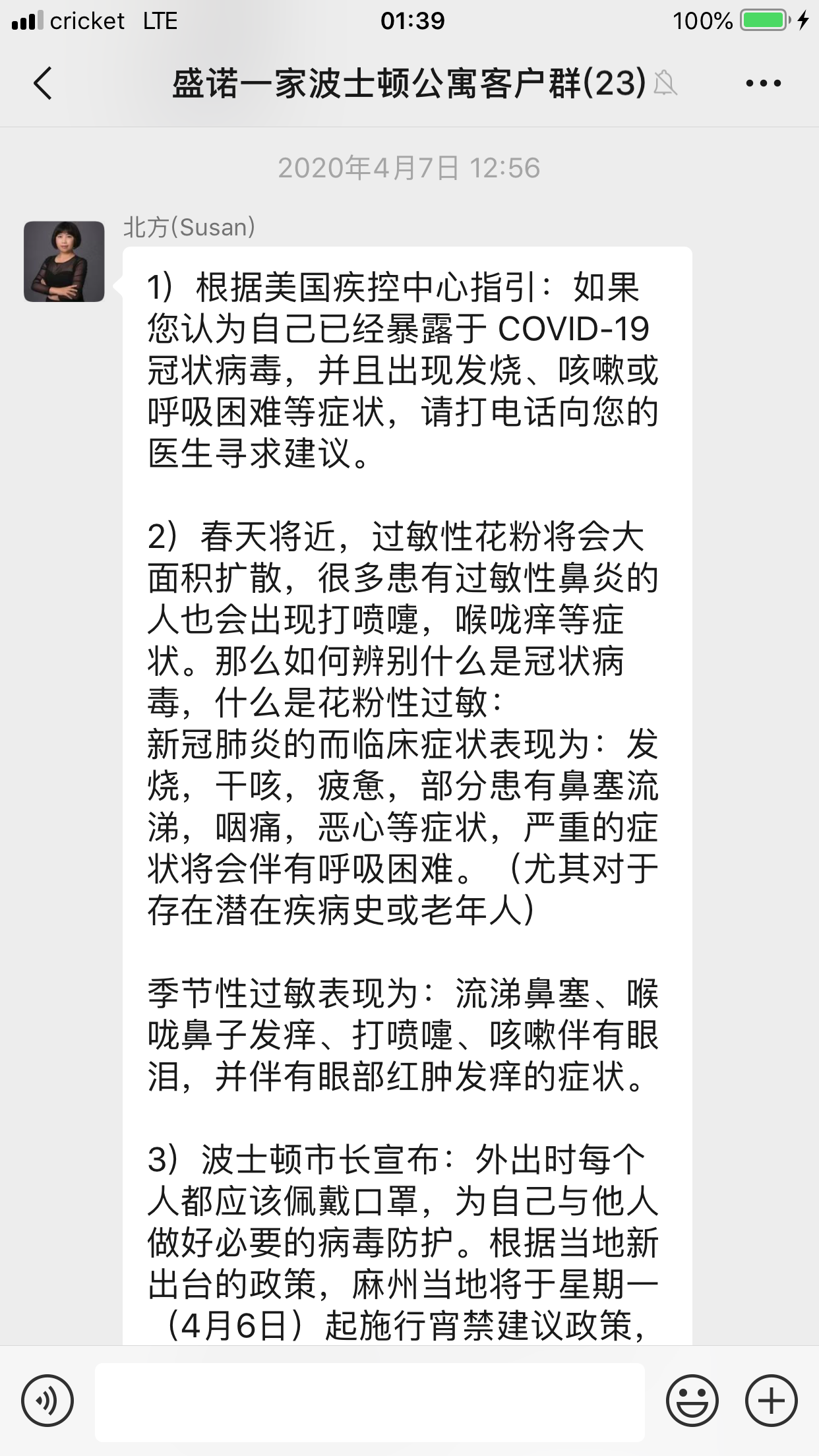 cricket LTE 01:39 100%

盛诺一家波士顿公寓客户群(23)

2020年4月7日 12:56

北方(Susan)

1）根据美国疾控中心指引：如果您认为自己已经暴露于 COVID-19 冠状病毒，并且出现发烧、咳嗽或呼吸困难等症状，请打电话向您的医生寻求建议。

2）春天将近，过敏性花粉将会大面积扩散，很多患有过敏性鼻炎的人也会出现打喷嚏，喉咙痒等症状。那么如何辨别什么是冠状病毒，什么是花粉性过敏：
新冠肺炎的而临床症状表现为：发烧，干咳，疲惫，部分患有鼻塞流涕，咽痛，恶心等症状，严重的症状将会伴有呼吸困难。（尤其对于存在潜在疾病史或老年人）

季节性过敏表现为：流涕鼻塞、喉咙鼻子发痒、打喷嚏、咳嗽伴有眼泪，并伴有眼部红肿发痒的症状。

3）波士顿市长宣布：外出时每个人都应该佩戴口罩，为自己与他人做好必要的病毒防护。根据当地新出台的政策，麻州当地将于星期一（4月6日）起施行宵禁建议政策，